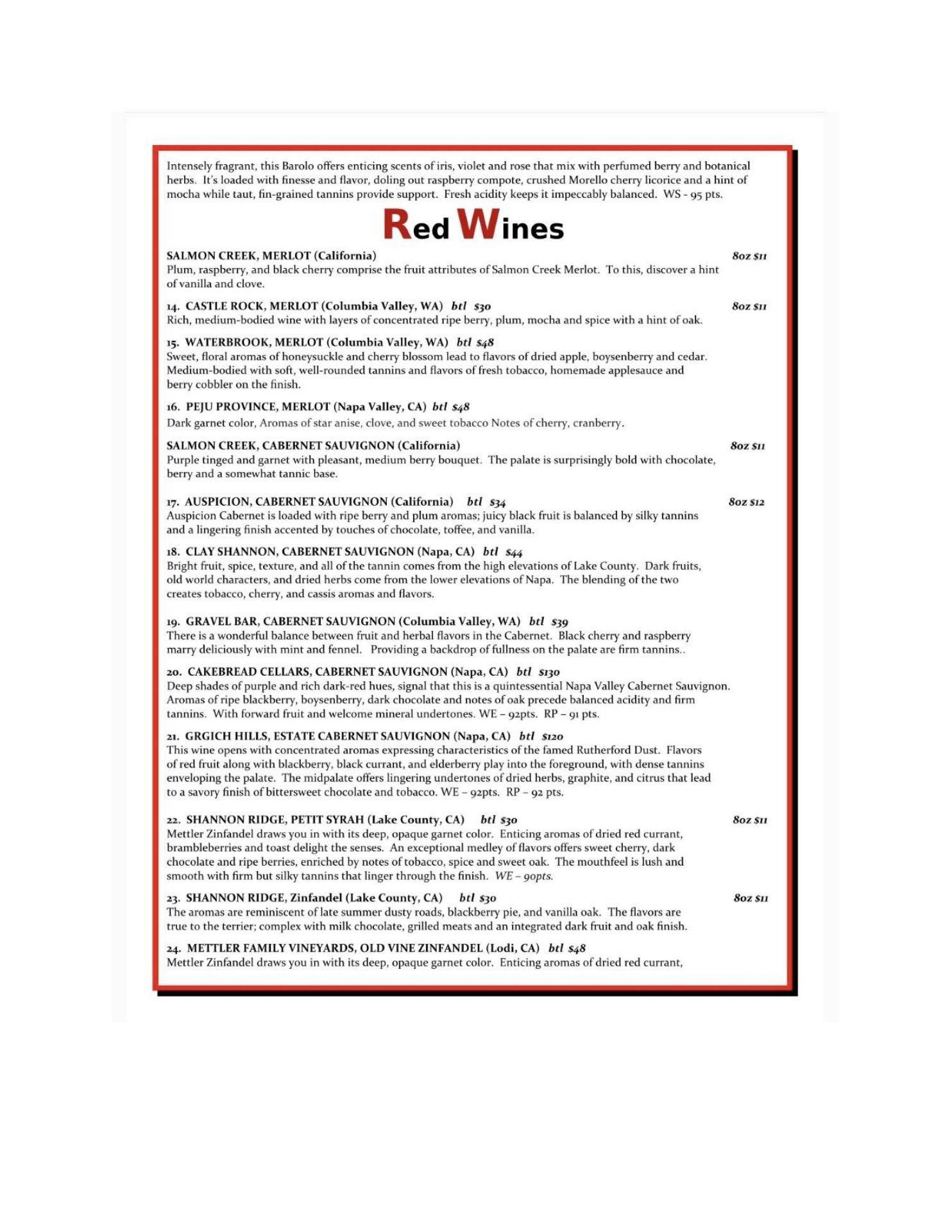 Intensely fragrant, this Barolo offers enticing scents of iris, violet and rose that mix with perfumed berry and botanical herbs. It's loaded with finesse and flavor, doling out raspberry compote, crushed Morello cherry licorice and a hint of mocha while taut, fin-grained tannins provide support. Fresh acidity keeps it impeccably balanced. WS - 95 pts.

Red Wines

SALMON CREEK, MERLOT (California) 8oz $11
Plum, raspberry, and black cherry comprise the fruit attributes of Salmon Creek Merlot. To this, discover a hint of vanilla and clove.

14. CASTLE ROCK, MERLOT (Columbia Valley, WA) btl $30 8oz $11
Rich, medium-bodied wine with layers of concentrated ripe berry, plum, mocha and spice with a hint of oak.

15. WATERBROOK, MERLOT (Columbia Valley, WA) btl $48
Sweet, floral aromas of honeysuckle and cherry blossom lead to flavors of dried apple, boysenberry and cedar. Medium-bodied with soft, well-rounded tannins and flavors of fresh tobacco, homemade applesauce and berry cobbler on the finish.

16. PEJU PROVINCE, MERLOT (Napa Valley, CA) btl $48
Dark garnet color, Aromas of star anise, clove, and sweet tobacco Notes of cherry, cranberry.

SALMON CREEK, CABERNET SAUVIGNON (California) 8oz $11
Purple tinged and garnet with pleasant, medium berry bouquet. The palate is surprisingly bold with chocolate, berry and a somewhat tannic base.

17. AUSPICION, CABERNET SAUVIGNON (California) btl $34 8oz $12
Auspicion Cabernet is loaded with ripe berry and plum aromas; juicy black fruit is balanced by silky tannins and a lingering finish accented by touches of chocolate, toffee, and vanilla.

18. CLAY SHANNON, CABERNET SAUVIGNON (Napa, CA) btl $44
Bright fruit, spice, texture, and all of the tannin comes from the high elevations of Lake County. Dark fruits, old world characters, and dried herbs come from the lower elevations of Napa. The blending of the two creates tobacco, cherry, and cassis aromas and flavors.

19. GRAVEL BAR, CABERNET SAUVIGNON (Columbia Valley, WA) btl $39
There is a wonderful balance between fruit and herbal flavors in the Cabernet. Black cherry and raspberry marry deliciously with mint and fennel. Providing a backdrop of fullness on the palate are firm tannins..

20. CAKEBREAD CELLARS, CABERNET SAUVIGNON (Napa, CA) btl $130
Deep shades of purple and rich dark-red hues, signal that this is a quintessential Napa Valley Cabernet Sauvignon. Aromas of ripe blackberry, boysenberry, dark chocolate and notes of oak precede balanced acidity and firm tannins. With forward fruit and welcome mineral undertones. WE – 92pts. RP – 91 pts.

21. GRGICH HILLS, ESTATE CABERNET SAUVIGNON (Napa, CA) btl $120
This wine opens with concentrated aromas expressing characteristics of the famed Rutherford Dust. Flavors of red fruit along with blackberry, black currant, and elderberry play into the foreground, with dense tannins enveloping the palate. The midpalate offers lingering undertones of dried herbs, graphite, and citrus that lead to a savory finish of bittersweet chocolate and tobacco. WE – 92pts. RP – 92 pts.

22. SHANNON RIDGE, PETIT SYRAH (Lake County, CA) btl $30 8oz $11
Mettler Zinfandel draws you in with its deep, opaque garnet color. Enticing aromas of dried red currant, brambleberries and toast delight the senses. An exceptional medley of flavors offers sweet cherry, dark chocolate and ripe berries, enriched by notes of tobacco, spice and sweet oak. The mouthfeel is lush and smooth with firm but silky tannins that linger through the finish. WE – 90pts.

23. SHANNON RIDGE, Zinfandel (Lake County, CA) btl $30 8oz $11
The aromas are reminiscent of late summer dusty roads, blackberry pie, and vanilla oak. The flavors are true to the terrier; complex with milk chocolate, grilled meats and an integrated dark fruit and oak finish.

24. METTLER FAMILY VINEYARDS, OLD VINE ZINFANDEL (Lodi, CA) btl $48
Mettler Zinfandel draws you in with its deep, opaque garnet color. Enticing aromas of dried red currant,